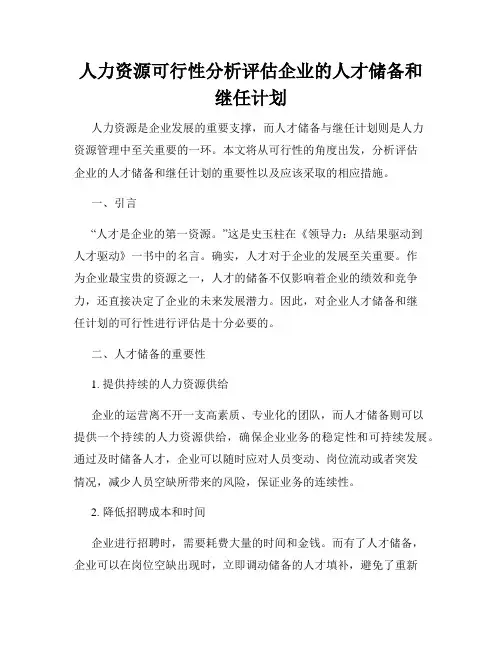 人力资源可行性分析评估企业的人才储备和继任计划

人力资源是企业发展的重要支撑，而人才储备与继任计划则是人力资源管理中至关重要的一环。本文将从可行性的角度出发，分析评估企业的人才储备和继任计划的重要性以及应该采取的相应措施。

一、引言

“人才是企业的第一资源。”这是史玉柱在《领导力：从结果驱动到人才驱动》一书中的名言。确实，人才对于企业的发展至关重要。作为企业最宝贵的资源之一，人才的储备不仅影响着企业的绩效和竞争力，还直接决定了企业的未来发展潜力。因此，对企业人才储备和继任计划的可行性进行评估是十分必要的。

二、人才储备的重要性

1. 提供持续的人力资源供给

企业的运营离不开一支高素质、专业化的团队，而人才储备则可以提供一个持续的人力资源供给，确保企业业务的稳定性和可持续发展。通过及时储备人才，企业可以随时应对人员变动、岗位流动或者突发情况，减少人员空缺所带来的风险，保证业务的连续性。

2. 降低招聘成本和时间

企业进行招聘时，需要耗费大量的时间和金钱。而有了人才储备，企业可以在岗位空缺出现时，立即调动储备的人才填补，避免了重新